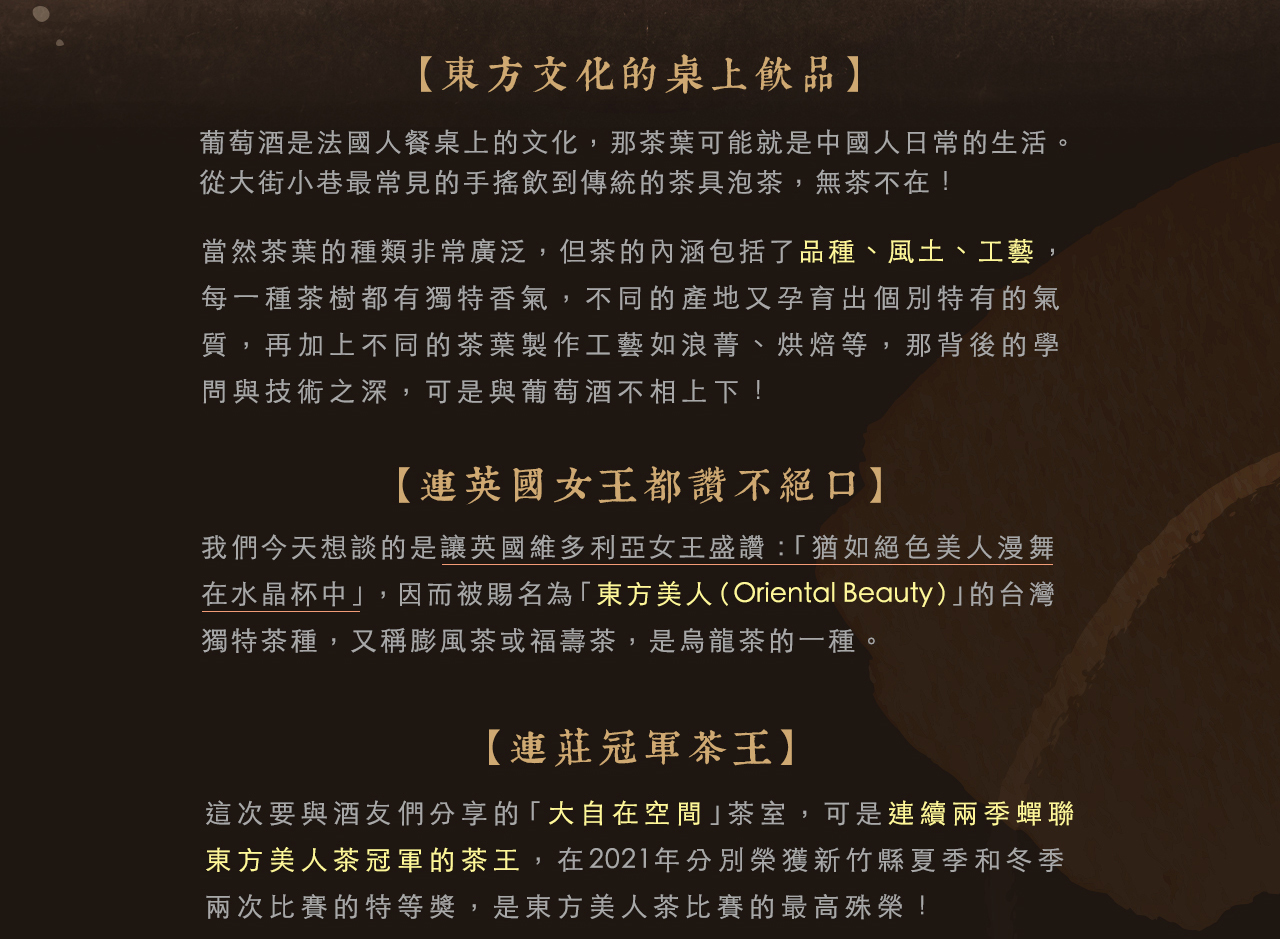 【東方文化的桌上飲品】

葡萄酒是法國人餐桌上的文化，那茶葉可能就是中國人日常的生活。從大街小巷最常見的手搖飲到傳統的茶具泡茶，無茶不在！

當然茶葉的種類非常廣泛，但茶的內涵包括了品種、風土、工藝，每一種茶樹都有獨特香氣，不同的產地又孕育出個別特有的氣質，再加上不同的茶葉製作工藝如浪菁、烘焙等，那背後的學問與技術之深，可是與葡萄酒不相上下！

【連英國女王都讚不絕口】

我們今天想談的是讓英國維多利亞女王盛讚：「猶如絕色美人漫舞在水晶杯中」，因而被賜名為「東方美人（Oriental Beauty）」的台灣獨特茶種，又稱膨風茶或福壽茶，是烏龍茶的一種。

【連莊冠軍茶王】

這次要與酒友們分享的「大自在空間」茶室，可是連續兩季蟬聯東方美人茶冠軍的茶王，在2021年分別榮獲新竹縣夏季和冬季兩次比賽的特等獎，是東方美人茶比賽的最高殊榮！